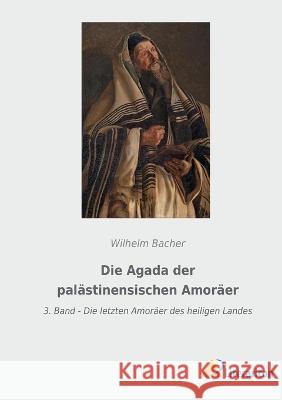 Wilhelm Bacher

Die Agada der palästinensischen Amoräer

3. Band - Die letzten Amoräer des heiligen Landes

Kraina Książek